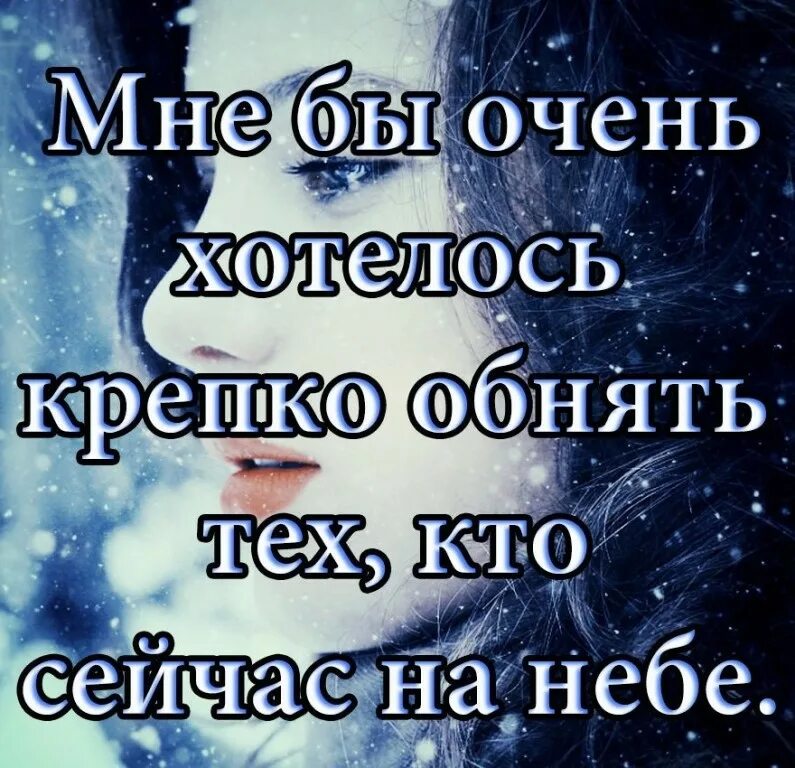 Мне бы очень хотелось крепко обнять тех, кто сейчас на небе.